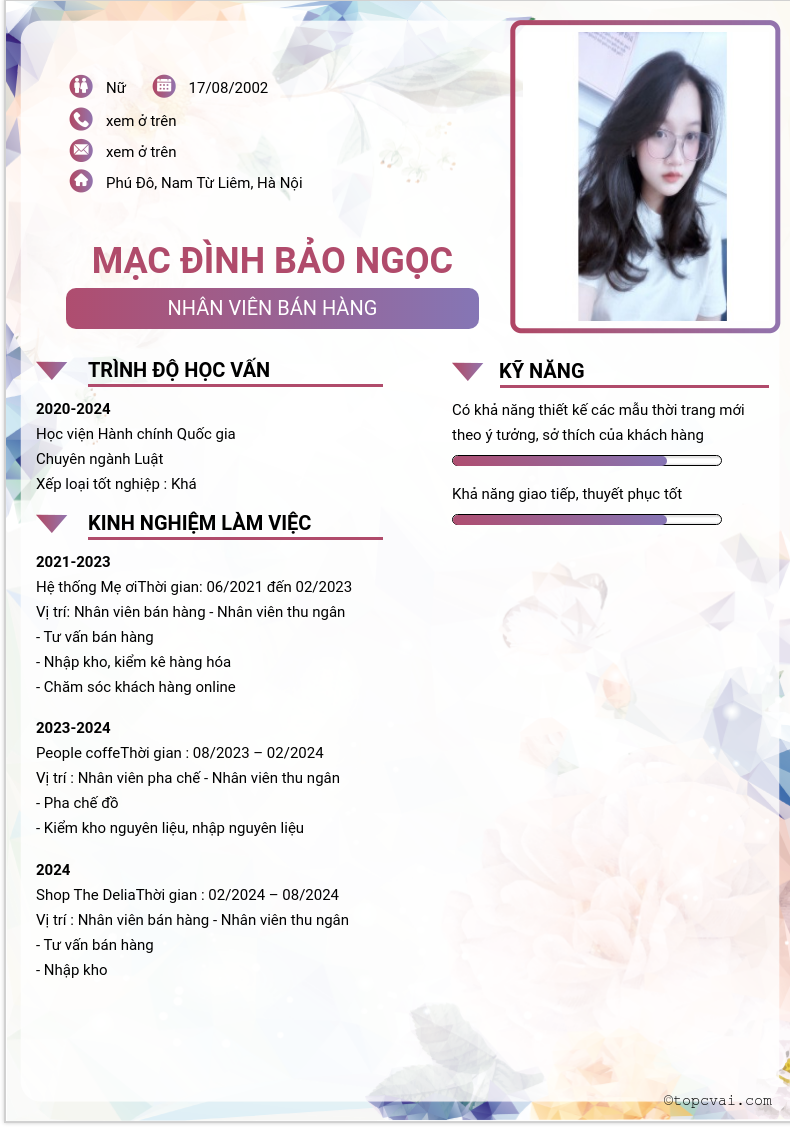 Nữ 17/08/2002

xem ở trên

xem ở trên

Phú Đô, Nam Từ Liêm, Hà Nội

MẠC ĐÌNH BẢO NGỌC

NHÂN VIÊN BÁN HÀNG

TRÌNH ĐỘ HỌC VẤN

2020-2024
Học viện Hành chính Quốc gia
Chuyên ngành Luật
Xếp loại tốt nghiệp : Khá

KINH NGHIỆM LÀM VIỆC

2021-2023
Hệ thống Mẹ ơiThời gian: 06/2021 đến 02/2023
Vị trí: Nhân viên bán hàng - Nhân viên thu ngân
- Tư vấn bán hàng
- Nhập kho, kiểm kê hàng hóa
- Chăm sóc khách hàng online

2023-2024
People coffeThời gian : 08/2023 – 02/2024
Vị trí : Nhân viên pha chế - Nhân viên thu ngân
- Pha chế đồ
- Kiểm kho nguyên liệu, nhập nguyên liệu

2024
Shop The DeliaThời gian : 02/2024 – 08/2024
Vị trí : Nhân viên bán hàng - Nhân viên thu ngân
- Tư vấn bán hàng
- Nhập kho

KỸ NĂNG

Có khả năng thiết kế các mẫu thời trang mới theo ý tưởng, sở thích của khách hàng

Khả năng giao tiếp, thuyết phục tốt

©topcvai.com